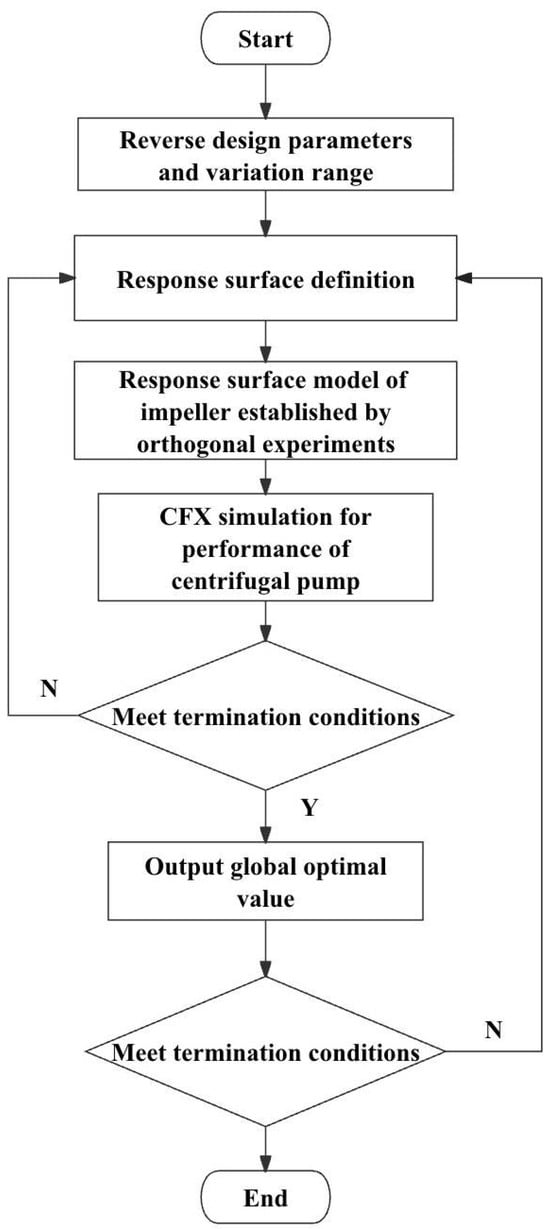 Start

Reverse design parameters and variation range

Response surface definition

Response surface model of impeller established by orthogonal experiments

CFX simulation for performance of centrifugal pump

N

Meet termination conditions

Y

Output global optimal value

Meet termination conditions

N

End